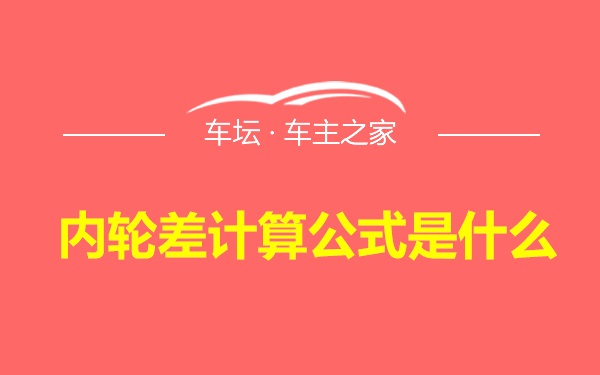 车坛 · 车主之家

内轮差计算公式是什么